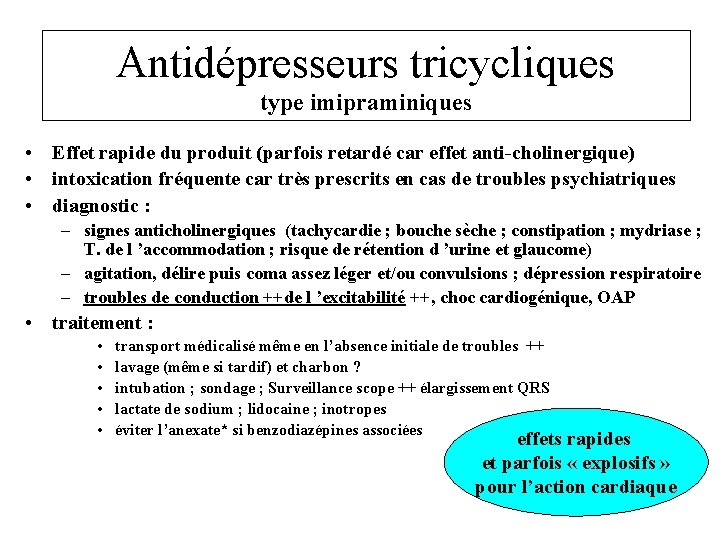 Antidépresseurs tricycliques
type imipraminiques

• Effet rapide du produit (parfois retardé car effet anti-cholinergique)
• intoxication fréquente car très prescrits en cas de troubles psychiatriques
• diagnostic :
  – signes anticholinergiques (tachycardie ; bouche sèche ; constipation ; mydriase ; T. de l 'accommodation ; risque de rétention d 'urine et glaucome)
  – agitation, délire puis coma assez léger et/ou convulsions ; dépression respiratoire
  – troubles de conduction ++ de l 'excitabilité ++, choc cardiogénique, OAP
• traitement :
  • transport médicalisé même en l'absence initiale de troubles ++
  • lavage (même si tardif) et charbon ?
  • intubation ; sondage ; Surveillance scope ++ élargissement QRS
  • lactate de sodium ; lidocaine ; inotropes
  • éviter l'anexate* si benzodiazépines associées

effets rapides
et parfois « explosifs »
pour l'action cardiaque